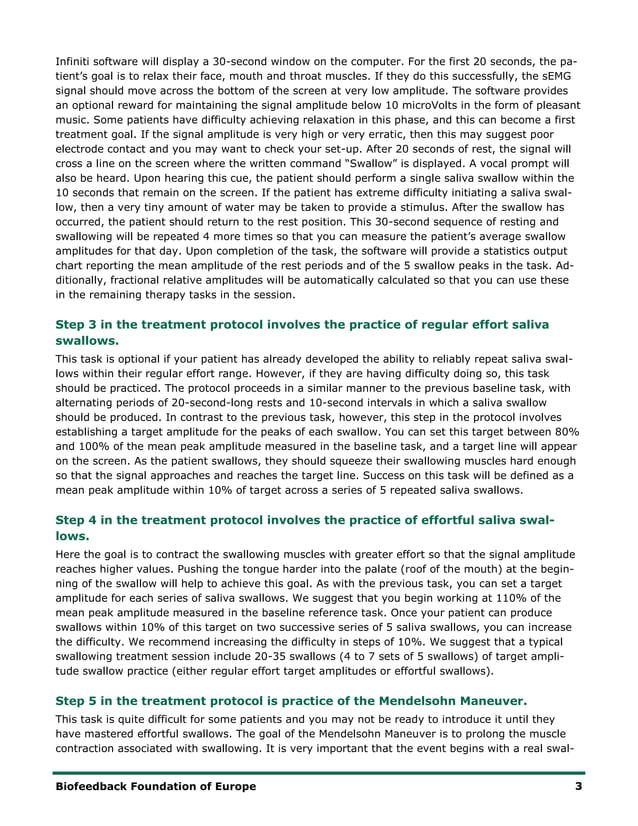 Infiniti software will display a 30-second window on the computer. For the first 20 seconds, the patient's goal is to relax their face, mouth and throat muscles. If they do this successfully, the sEMG signal should move across the bottom of the screen at very low amplitude. The software provides an optional reward for maintaining the signal amplitude below 10 microVolts in the form of pleasant music. Some patients have difficulty achieving relaxation in this phase, and this can become a first treatment goal. If the signal amplitude is very high or very erratic, then this may suggest poor electrode contact and you may want to check your set-up. After 20 seconds of rest, the signal will cross a line on the screen where the written command "Swallow" is displayed. A vocal prompt will also be heard. Upon hearing this cue, the patient should perform a single saliva swallow within the 10 seconds that remain on the screen. If the patient has extreme difficulty initiating a saliva swallow, then a very tiny amount of water may be taken to provide a stimulus. After the swallow has occurred, the patient should return to the rest position. This 30-second sequence of resting and swallowing will be repeated 4 more times so that you can measure the patient's average swallow amplitudes for that day. Upon completion of the task, the software will provide a statistics output chart reporting the mean amplitude of the rest periods and of the 5 swallow peaks in the task. Additionally, fractional relative amplitudes will be automatically calculated so that you can use these in the remaining therapy tasks in the session.

Step 3 in the treatment protocol involves the practice of regular effort saliva swallows.

This task is optional if your patient has already developed the ability to reliably repeat saliva swallows within their regular effort range. However, if they are having difficulty doing so, this task should be practiced. The protocol proceeds in a similar manner to the previous baseline task, with alternating periods of 20-second-long rests and 10-second intervals in which a saliva swallow should be produced. In contrast to the previous task, however, this step in the protocol involves establishing a target amplitude for the peaks of each swallow. You can set this target between 80% and 100% of the mean peak amplitude measured in the baseline task, and a target line will appear on the screen. As the patient swallows, they should squeeze their swallowing muscles hard enough so that the signal approaches and reaches the target line. Success on this task will be defined as a mean peak amplitude within 10% of target across a series of 5 repeated saliva swallows.

Step 4 in the treatment protocol involves the practice of effortful saliva swallows.

Here the goal is to contract the swallowing muscles with greater effort so that the signal amplitude reaches higher values. Pushing the tongue harder into the palate (roof of the mouth) at the beginning of the swallow will help to achieve this goal. As with the previous task, you can set a target amplitude for each series of saliva swallows. We suggest that you begin working at 110% of the mean peak amplitude measured in the baseline reference task. Once your patient can produce swallows within 10% of this target on two successive series of 5 saliva swallows, you can increase the difficulty. We recommend increasing the difficulty in steps of 10%. We suggest that a typical swallowing treatment session include 20-35 swallows (4 to 7 sets of 5 swallows) of target amplitude swallow practice (either regular effort target amplitudes or effortful swallows).

Step 5 in the treatment protocol is practice of the Mendelsohn Maneuver.

This task is quite difficult for some patients and you may not be ready to introduce it until they have mastered effortful swallows. The goal of the Mendelsohn Maneuver is to prolong the muscle contraction associated with swallowing. It is very important that the event begins with a real swal-

Biofeedback Foundation of Europe 3